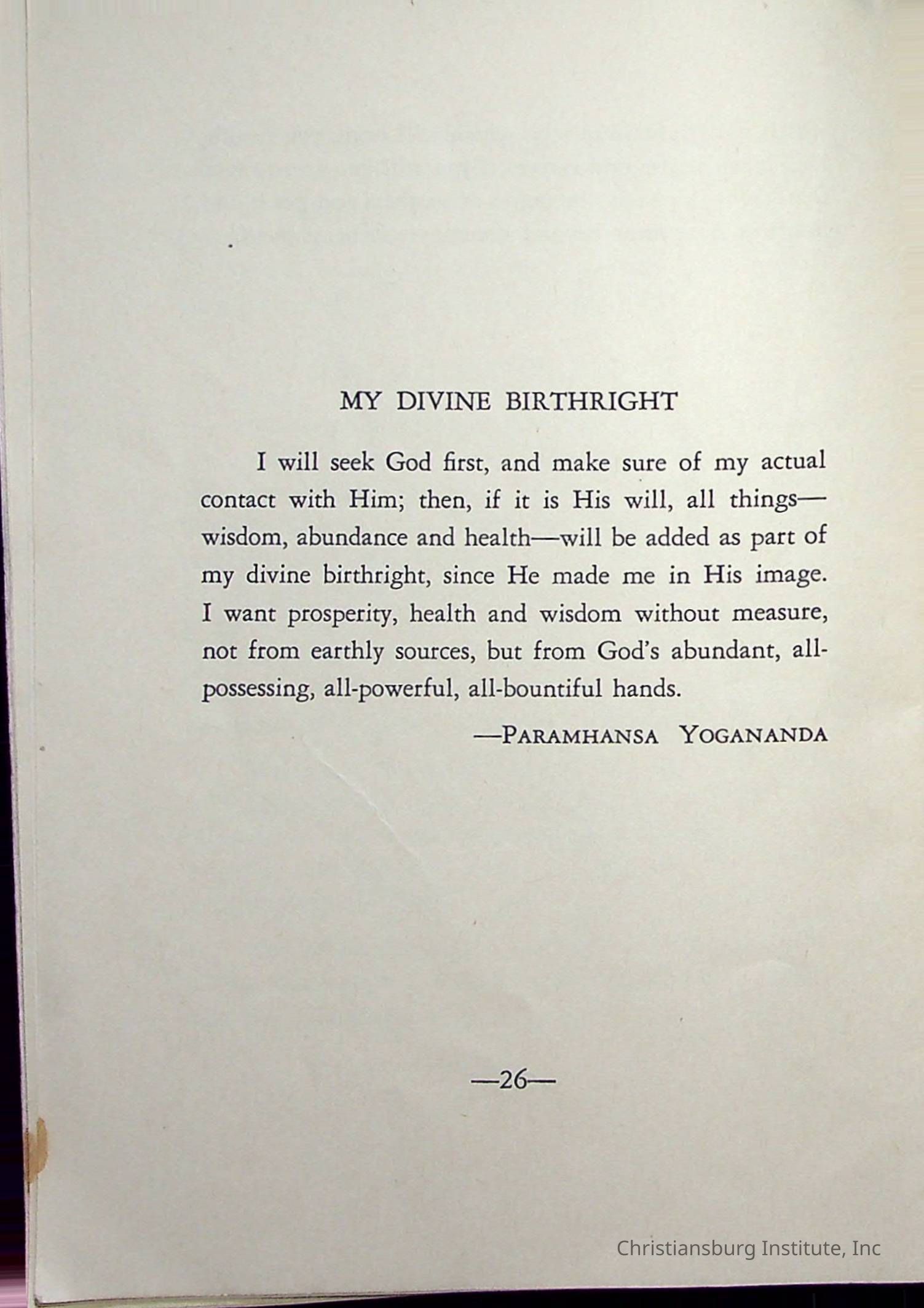 MY DIVINE BIRTHRIGHT

I will seek God first, and make sure of my actual contact with Him; then, if it is His will, all things—wisdom, abundance and health—will be added as part of my divine birthright, since He made me in His image. I want prosperity, health and wisdom without measure, not from earthly sources, but from God's abundant, all-possessing, all-powerful, all-bountiful hands.

—PARAMHANSA YOGANANDA

—26—

Christiansburg Institute, Inc